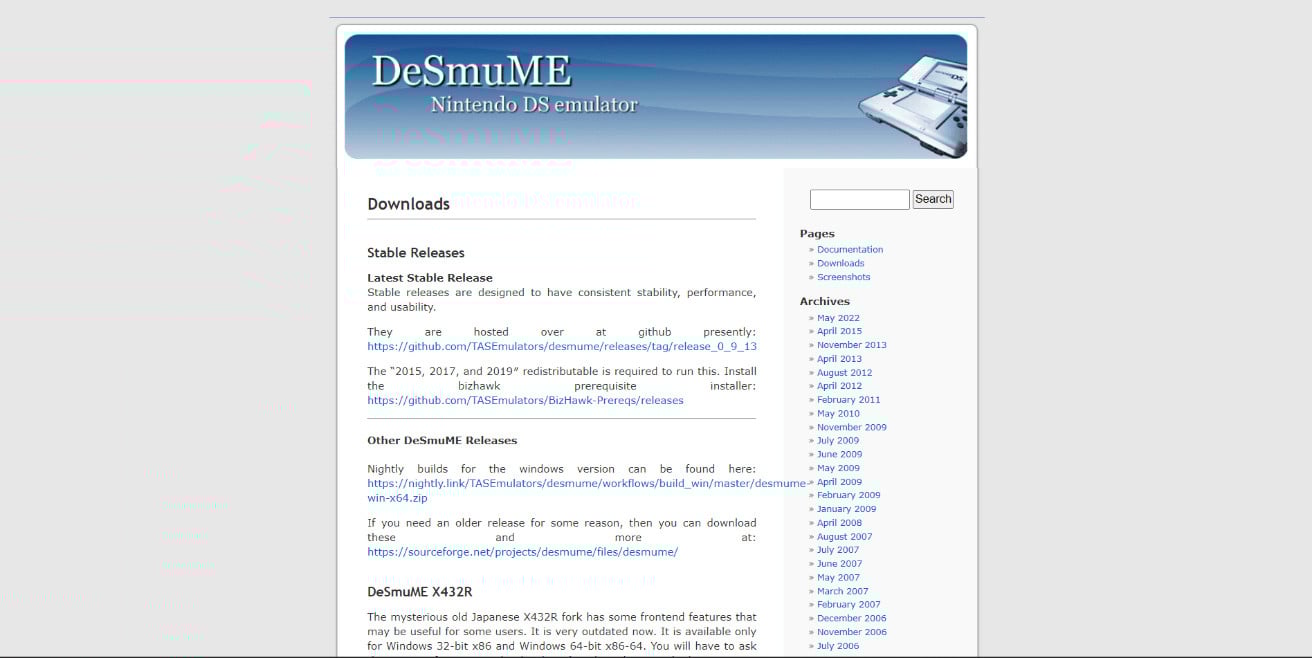 DeSmuME
Nintendo DS emulator

Downloads

Stable Releases

Latest Stable Release
Stable releases are designed to have consistent stability, performance, and usability.

They are hosted over at github presently: https://github.com/TASEmulators/desmume/releases/tag/release_0_9_13

The "2015, 2017, and 2019" redistributable is required to run this. Install the bizhawk prerequisite installer: https://github.com/TASEmulators/BizHawk-Prereqs/releases

Other DeSmuME Releases

Nightly builds for the windows version can be found here: https://nightly.link/TASEmulators/desmume/workflows/build_win/master/desmume-win-x64.zip

If you need an older release for some reason, then you can download these and more at: https://sourceforge.net/projects/desmume/files/desmume/

DeSmuME X432R

The mysterious old Japanese X432R fork has some frontend features that may be useful for some users. It is very outdated now. It is available only for Windows 32-bit x86 and Windows 64-bit x86-64. You will have to ask

Search

Pages
» Documentation
» Downloads
» Screenshots

Archives
» May 2022
» April 2015
» November 2013
» April 2013
» August 2012
» April 2012
» February 2011
» May 2010
» November 2009
» July 2009
» June 2009
» May 2009
» April 2009
» February 2009
» January 2009
» April 2008
» August 2007
» July 2007
» June 2007
» May 2007
» March 2007
» February 2007
» December 2006
» November 2006
» July 2006